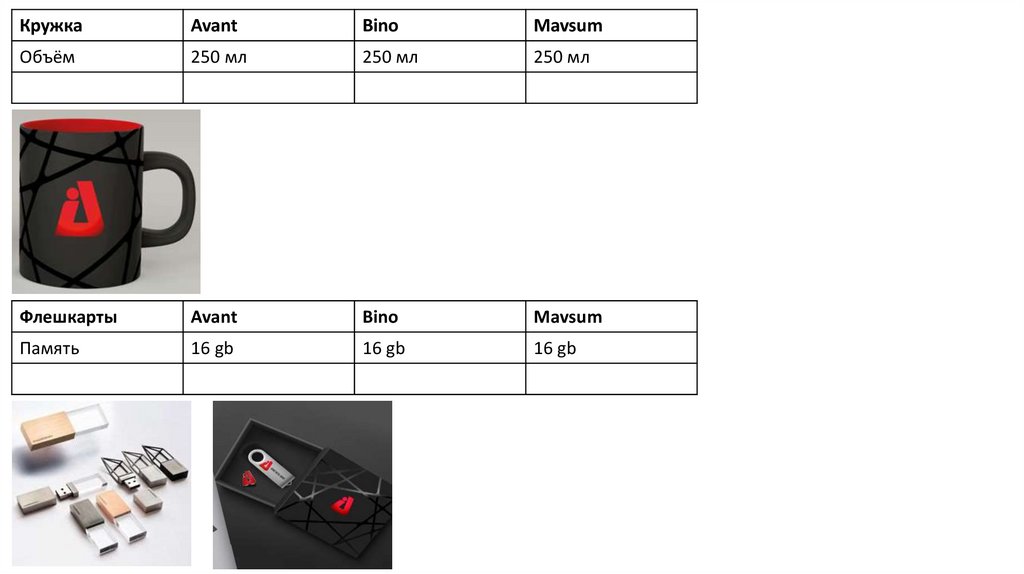 | Кружка | Avant | Bino | Mavsum |
|---|---|---|---|
| Объём | 250 мл | 250 мл | 250 мл |
|  |  |  |  |

| Флешкарты | Avant | Bino | Mavsum |
|---|---|---|---|
| Память | 16 gb | 16 gb | 16 gb |
|  |  |  |  |